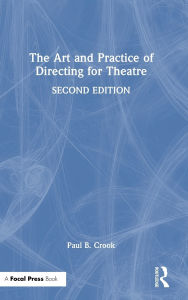 The Art and Practice of Directing for Theatre

SECOND EDITION

Paul B. Crook

A Focal Press Book

ROUTLEDGE